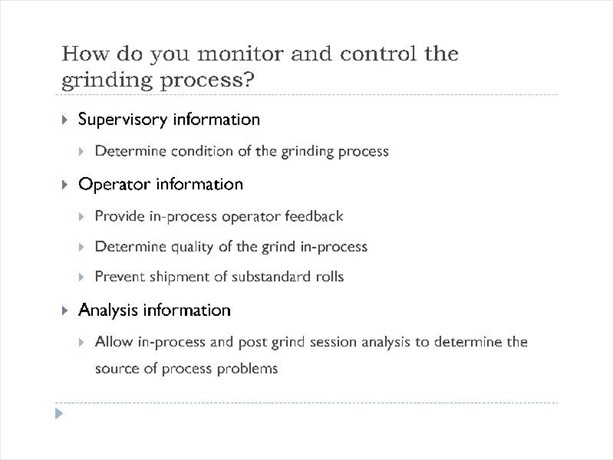 How do you monitor and control the grinding process?

Supervisory information

Determine condition of the grinding process

Operator information

Provide in-process operator feedback

Determine quality of the grind in-process

Prevent shipment of substandard rolls

Analysis information

Allow in-process and post grind session analysis to determine the source of process problems